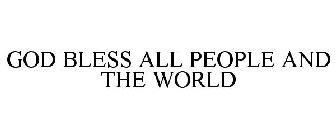 GOD BLESS ALL PEOPLE AND THE WORLD